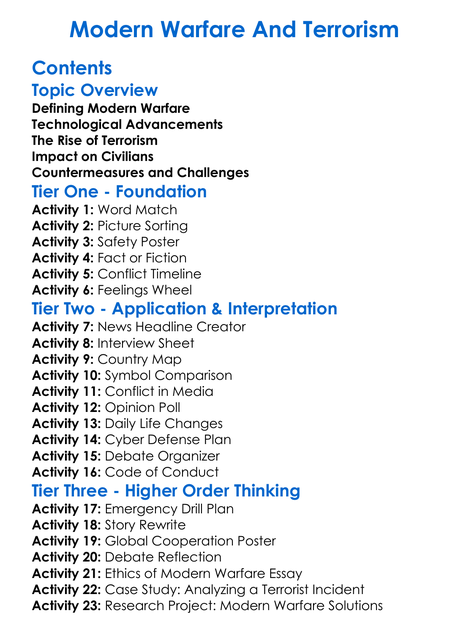 Modern Warfare And Terrorism

Contents

Topic Overview
Defining Modern Warfare
Technological Advancements
The Rise of Terrorism
Impact on Civilians
Countermeasures and Challenges

Tier One - Foundation
Activity 1: Word Match
Activity 2: Picture Sorting
Activity 3: Safety Poster
Activity 4: Fact or Fiction
Activity 5: Conflict Timeline
Activity 6: Feelings Wheel

Tier Two - Application & Interpretation
Activity 7: News Headline Creator
Activity 8: Interview Sheet
Activity 9: Country Map
Activity 10: Symbol Comparison
Activity 11: Conflict in Media
Activity 12: Opinion Poll
Activity 13: Daily Life Changes
Activity 14: Cyber Defense Plan
Activity 15: Debate Organizer
Activity 16: Code of Conduct

Tier Three - Higher Order Thinking
Activity 17: Emergency Drill Plan
Activity 18: Story Rewrite
Activity 19: Global Cooperation Poster
Activity 20: Debate Reflection
Activity 21: Ethics of Modern Warfare Essay
Activity 22: Case Study: Analyzing a Terrorist Incident
Activity 23: Research Project: Modern Warfare Solutions